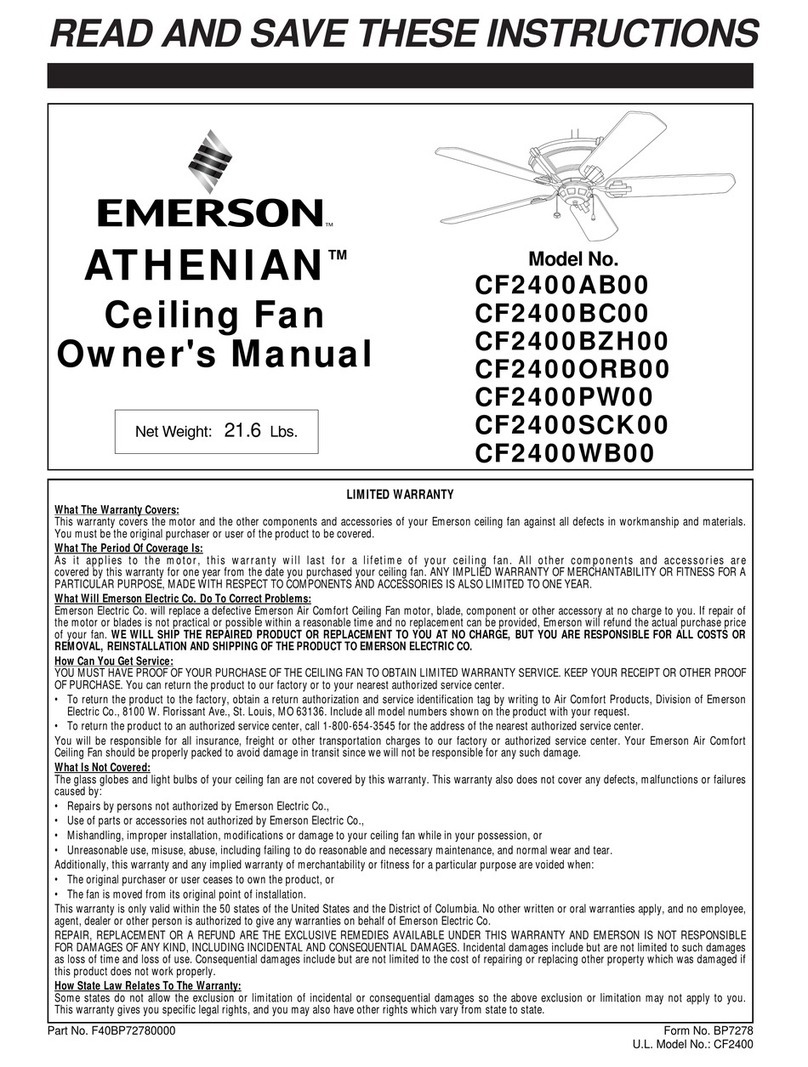 READ AND SAVE THESE INSTRUCTIONS

EMERSON™

ATHENIAN™

Ceiling Fan
Owner's Manual

Net Weight: 21.6 Lbs.

Model No.
CF2400AB00
CF2400BC00
CF2400BZH00
CF2400ORB00
CF2400PW00
CF2400SCK00
CF2400WB00

LIMITED WARRANTY

What The Warranty Covers:
This warranty covers the motor and the other components and accessories of your Emerson ceiling fan against all defects in workmanship and materials. You must be the original purchaser or user of the product to be covered.

What The Period Of Coverage Is:
As it applies to the motor, this warranty will last for a lifetime of your ceiling fan. All other components and accessories are covered by this warranty for one year from the date you purchased your ceiling fan. ANY IMPLIED WARRANTY OF MERCHANTABILITY OR FITNESS FOR A PARTICULAR PURPOSE, MADE WITH RESPECT TO COMPONENTS AND ACCESSORIES IS ALSO LIMITED TO ONE YEAR.

What Will Emerson Electric Co. Do To Correct Problems:
Emerson Electric Co. will replace a defective Emerson Air Comfort Ceiling Fan motor, blade, component or other accessory at no charge to you. If repair of the motor or blades is not practical or possible within a reasonable time and no replacement can be provided, Emerson will refund the actual purchase price of your fan. WE WILL SHIP THE REPAIRED PRODUCT OR REPLACEMENT TO YOU AT NO CHARGE, BUT YOU ARE RESPONSIBLE FOR ALL COSTS OR REMOVAL, REINSTALLATION AND SHIPPING OF THE PRODUCT TO EMERSON ELECTRIC CO.

How Can You Get Service:
YOU MUST HAVE PROOF OF YOUR PURCHASE OF THE CEILING FAN TO OBTAIN LIMITED WARRANTY SERVICE. KEEP YOUR RECEIPT OR OTHER PROOF OF PURCHASE. You can return the product to our factory or to your nearest authorized service center.
• To return the product to the factory, obtain a return authorization and service identification tag by writing to Air Comfort Products, Division of Emerson Electric Co., 8100 W. Florissant Ave., St. Louis, MO 63136. Include all model numbers shown on the product with your request.
• To return the product to an authorized service center, call 1-800-654-3545 for the address of the nearest authorized service center.
You will be responsible for all insurance, freight or other transportation charges to our factory or authorized service center. Your Emerson Air Comfort Ceiling Fan should be properly packed to avoid damage in transit since we will not be responsible for any such damage.

What Is Not Covered:
The glass globes and light bulbs of your ceiling fan are not covered by this warranty. This warranty also does not cover any defects, malfunctions or failures caused by:
• Repairs by persons not authorized by Emerson Electric Co.,
• Use of parts or accessories not authorized by Emerson Electric Co.,
• Mishandling, improper installation, modifications or damage to your ceiling fan while in your possession, or
• Unreasonable use, misuse, abuse, including failing to do reasonable and necessary maintenance, and normal wear and tear.
Additionally, this warranty and any implied warranty of merchantability or fitness for a particular purpose are voided when:
• The original purchaser or user ceases to own the product, or
• The fan is moved from its original point of installation.
This warranty is only valid within the 50 states of the United States and the District of Columbia. No other written or oral warranties apply, and no employee, agent, dealer or other person is authorized to give any warranties on behalf of Emerson Electric Co.
REPAIR, REPLACEMENT OR A REFUND ARE THE EXCLUSIVE REMEDIES AVAILABLE UNDER THIS WARRANTY AND EMERSON IS NOT RESPONSIBLE FOR DAMAGES OF ANY KIND, INCLUDING INCIDENTAL AND CONSEQUENTIAL DAMAGES. Incidental damages include but are not limited to such damages as loss of time and loss of use. Consequential damages include but are not limited to the cost of repairing or replacing other property which was damaged if this product does not work properly.

How State Law Relates To The Warranty:
Some states do not allow the exclusion or limitation of incidental or consequential damages so the above exclusion or limitation may not apply to you. This warranty gives you specific legal rights, and you may also have other rights which vary from state to state.

Part No. F40BP72780000

Form No. BP7278
U.L. Model No.: CF2400